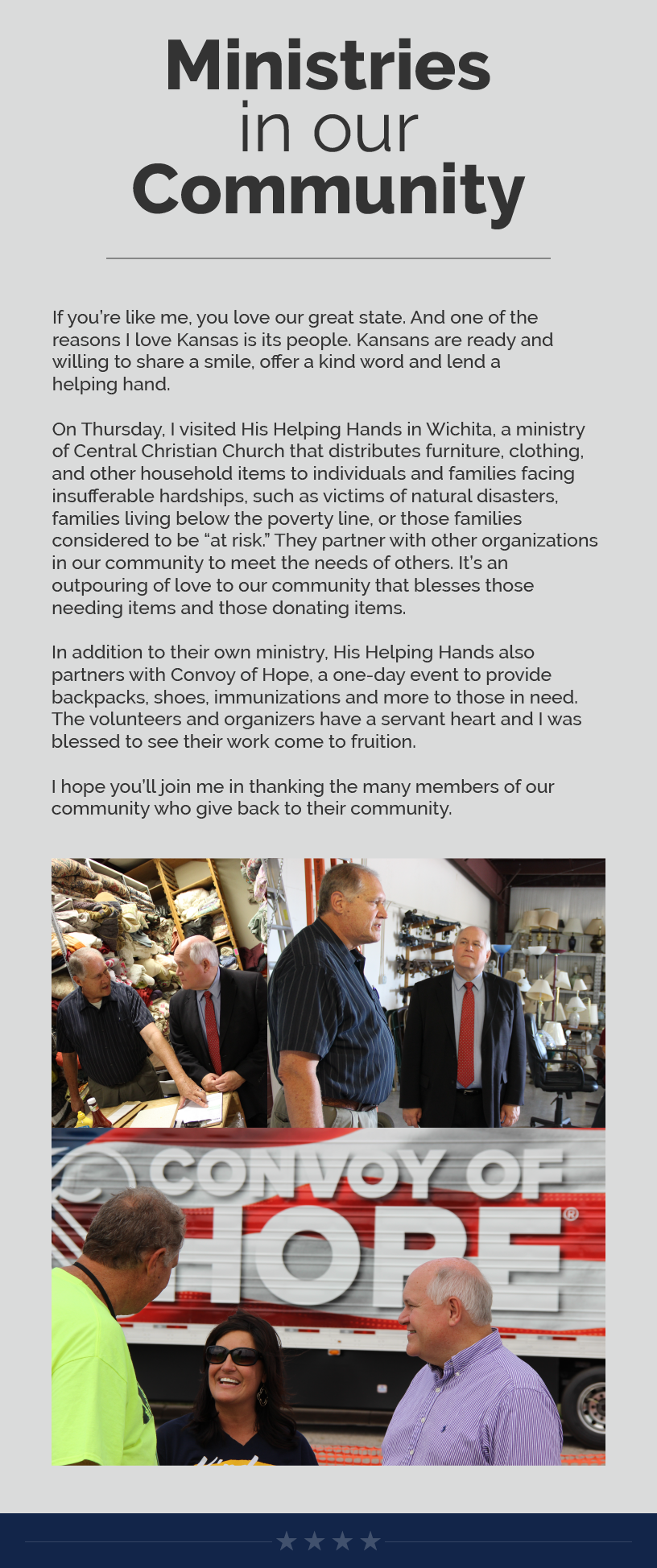 Ministries
in our
Community

If you're like me, you love our great state. And one of the reasons I love Kansas is its people. Kansans are ready and willing to share a smile, offer a kind word and lend a helping hand.

On Thursday, I visited His Helping Hands in Wichita, a ministry of Central Christian Church that distributes furniture, clothing, and other household items to individuals and families facing insufferable hardships, such as victims of natural disasters, families living below the poverty line, or those families considered to be "at risk." They partner with other organizations in our community to meet the needs of others. It's an outpouring of love to our community that blesses those needing items and those donating items.

In addition to their own ministry, His Helping Hands also partners with Convoy of Hope, a one-day event to provide backpacks, shoes, immunizations and more to those in need. The volunteers and organizers have a servant heart and I was blessed to see their work come to fruition.

I hope you'll join me in thanking the many members of our community who give back to their community.

CONVOY OF HOPE®